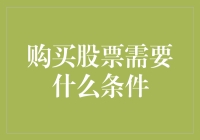 购买股票需要什么条件